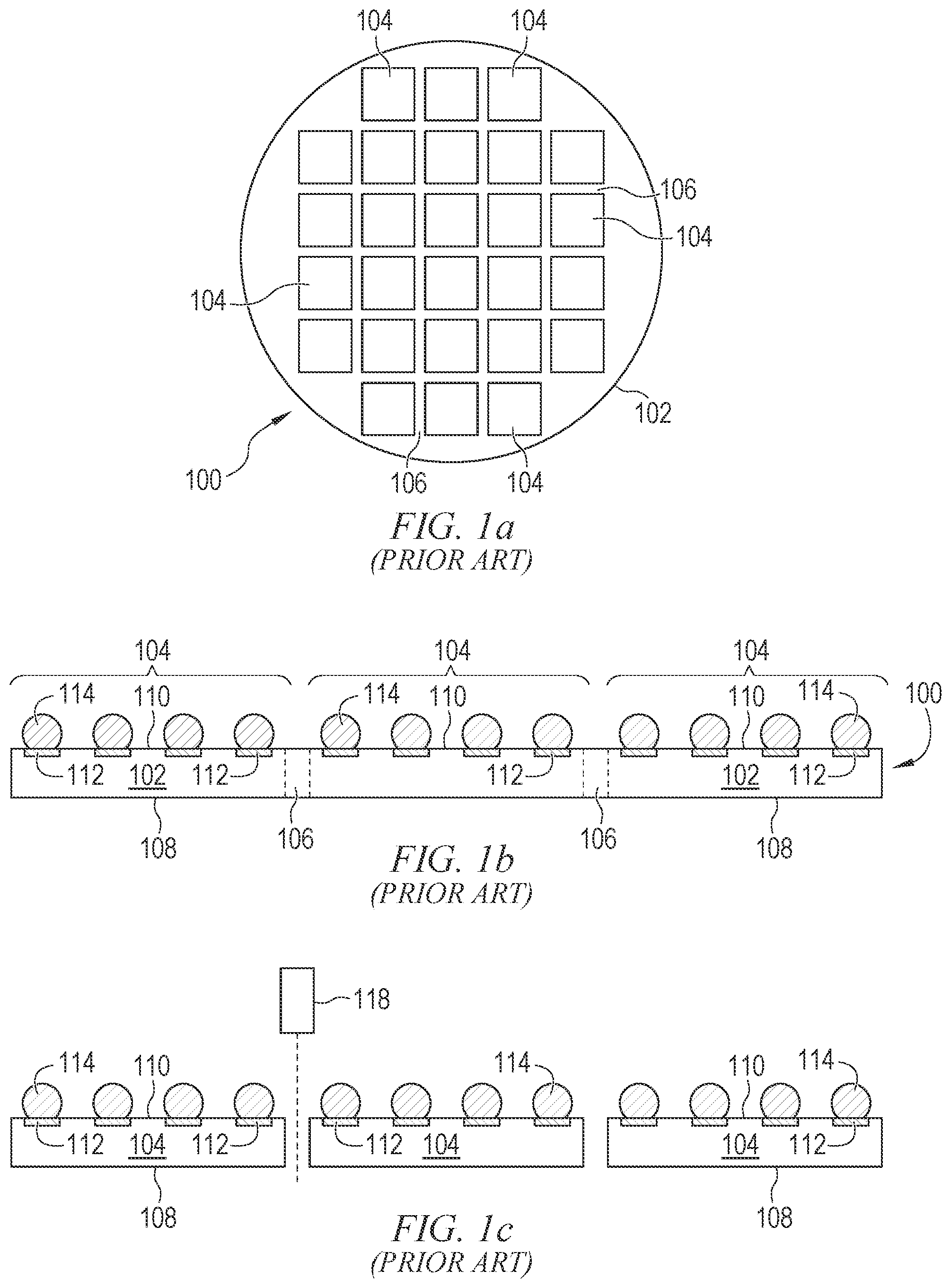 104 104

106

104

104

102

100

106 104

FIG. 1a
(PRIOR ART)

104 104 104

114 110 114 110 110 114 100

112 102 112 112 102 112

108 106 106 108

FIG. 1b
(PRIOR ART)

118

114 110 114 110 114

112 104 112 112 104 104 112

108 108

FIG. 1c
(PRIOR ART)